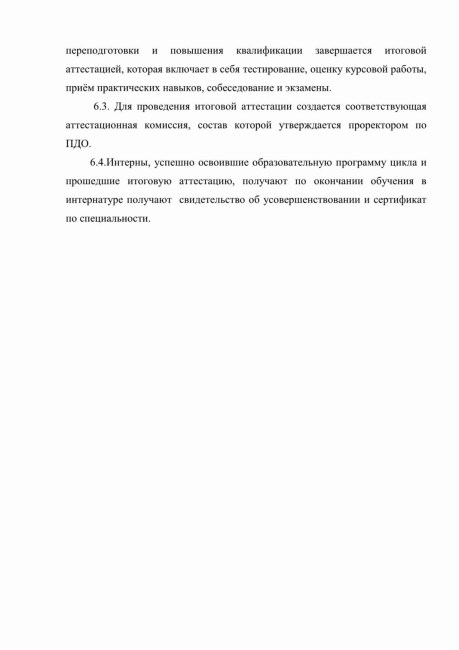 переподготовки и повышения квалификации завершается итоговой аттестацией, которая включает в себя тестирование, оценку курсовой работы, приём практических навыков, собеседование и экзамены.

6.3. Для проведения итоговой аттестации создается соответствующая аттестационная комиссия, состав которой утверждается проректором по ПДО.

6.4.Интерны, успешно освоившие образовательную программу цикла и прошедшие итоговую аттестацию, получают по окончании обучения в интернатуре получают свидетельство об усовершенствовании и сертификат по специальности.